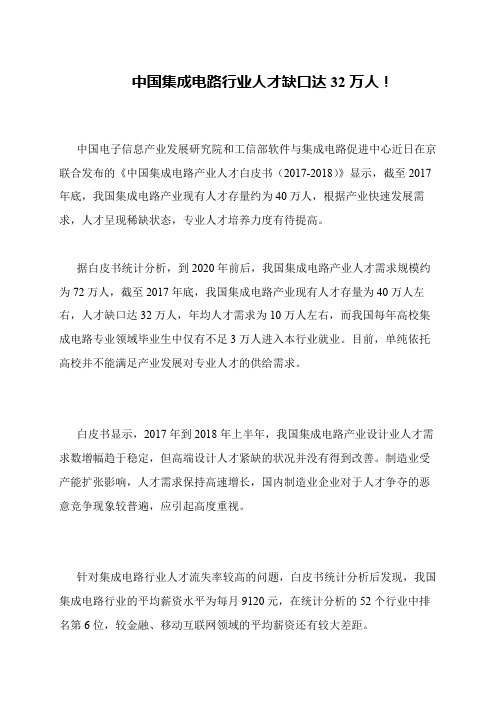 中国集成电路行业人才缺口达 32 万人！

中国电子信息产业发展研究院和工信部软件与集成电路促进中心近日在京联合发布的《中国集成电路产业人才白皮书（2017-2018）》显示，截至 2017 年底，我国集成电路产业现有人才存量约为 40 万人，根据产业快速发展需求，人才呈现稀缺状态，专业人才培养力度有待提高。

据白皮书统计分析，到 2020 年前后，我国集成电路产业人才需求规模约为 72 万人，截至 2017 年底，我国集成电路产业现有人才存量为 40 万人左右，人才缺口达 32 万人，年均人才需求为 10 万人左右，而我国每年高校集成电路专业领域毕业生中仅有不足 3 万人进入本行业就业。目前，单纯依托高校并不能满足产业发展对专业人才的供给需求。

白皮书显示，2017 年到 2018 年上半年，我国集成电路产业设计业人才需求数增幅趋于稳定，但高端设计人才紧缺的状况并没有得到改善。制造业受产能扩张影响，人才需求保持高速增长，国内制造业企业对于人才争夺的恶意竞争现象较普遍，应引起高度重视。

针对集成电路行业人才流失率较高的问题，白皮书统计分析后发现，我国集成电路行业的平均薪资水平为每月 9120 元，在统计分析的 52 个行业中排名第 6 位，较金融、移动互联网领域的平均薪资还有较大差距。